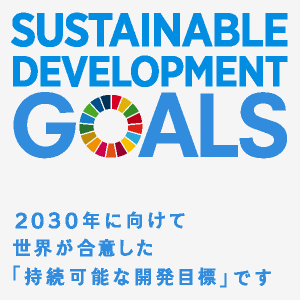 SUSTAINABLE DEVELOPMENT GOALS

2030年に向けて
世界が合意した
「持続可能な開発目標」です